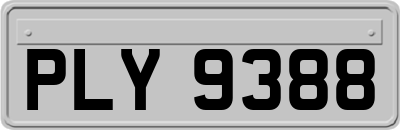 PLY 9388